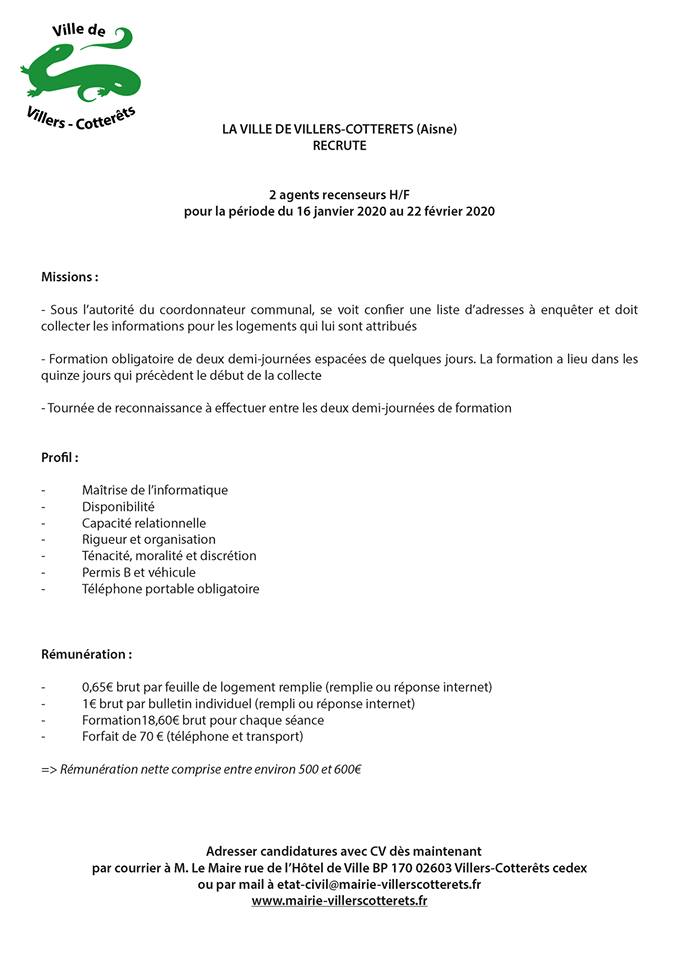 Ville de
Villers - Cotterêts

LA VILLE DE VILLERS-COTTERETS (Aisne)
RECRUTE

2 agents recenseurs H/F
pour la période du 16 janvier 2020 au 22 février 2020

Missions :

- Sous l'autorité du coordonnateur communal, se voit confier une liste d'adresses à enquêter et doit collecter les informations pour les logements qui lui sont attribués

- Formation obligatoire de deux demi-journées espacées de quelques jours. La formation a lieu dans les quinze jours qui précèdent le début de la collecte

- Tournée de reconnaissance à effectuer entre les deux demi-journées de formation

Profil :

- Maîtrise de l'informatique
- Disponibilité
- Capacité relationnelle
- Rigueur et organisation
- Ténacité, moralité et discrétion
- Permis B et véhicule
- Téléphone portable obligatoire

Rémunération :

- 0,65€ brut par feuille de logement remplie (remplie ou réponse internet)
- 1€ brut par bulletin individuel (rempli ou réponse internet)
- Formation18,60€ brut pour chaque séance
- Forfait de 70 € (téléphone et transport)

=> Rémunération nette comprise entre environ 500 et 600€

Adresser candidatures avec CV dès maintenant
par courrier à M. Le Maire rue de l'Hôtel de Ville BP 170 02603 Villers-Cotterêts cedex
ou par mail à etat-civil@mairie-villerscotterets.fr
www.mairie-villerscotterets.fr